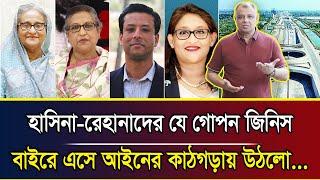 হাসিনা-রেহানাদের যে গোপন জিনিস
বাইরে এসে আইনের কাঠগড়ায় উঠলো...